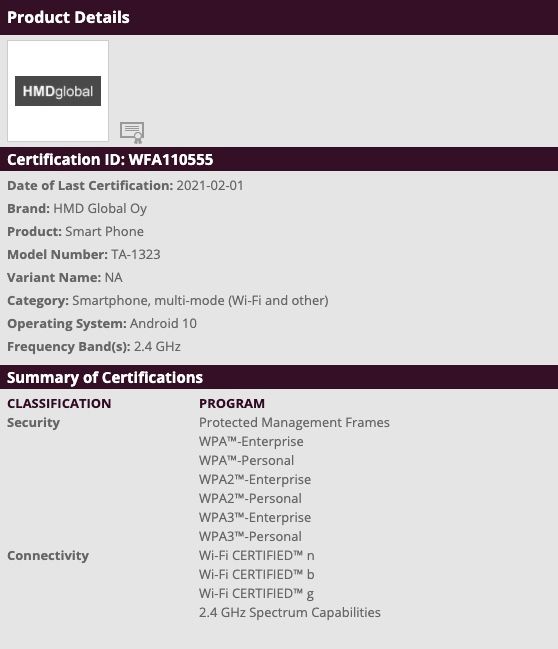 Product Details

HMDglobal

Certification ID: WFA110555

Date of Last Certification: 2021-02-01

Brand: HMD Global Oy

Product: Smart Phone

Model Number: TA-1323

Variant Name: NA

Category: Smartphone, multi-mode (Wi-Fi and other)

Operating System: Android 10

Frequency Band(s): 2.4 GHz

Summary of Certifications

| CLASSIFICATION | PROGRAM |
|---|---|
| Security | Protected Management Frames |
| | WPA™-Enterprise |
| | WPA™-Personal |
| | WPA2™-Enterprise |
| | WPA2™-Personal |
| | WPA3™-Enterprise |
| | WPA3™-Personal |
| Connectivity | Wi-Fi CERTIFIED™ n |
| | Wi-Fi CERTIFIED™ b |
| | Wi-Fi CERTIFIED™ g |
| | 2.4 GHz Spectrum Capabilities |